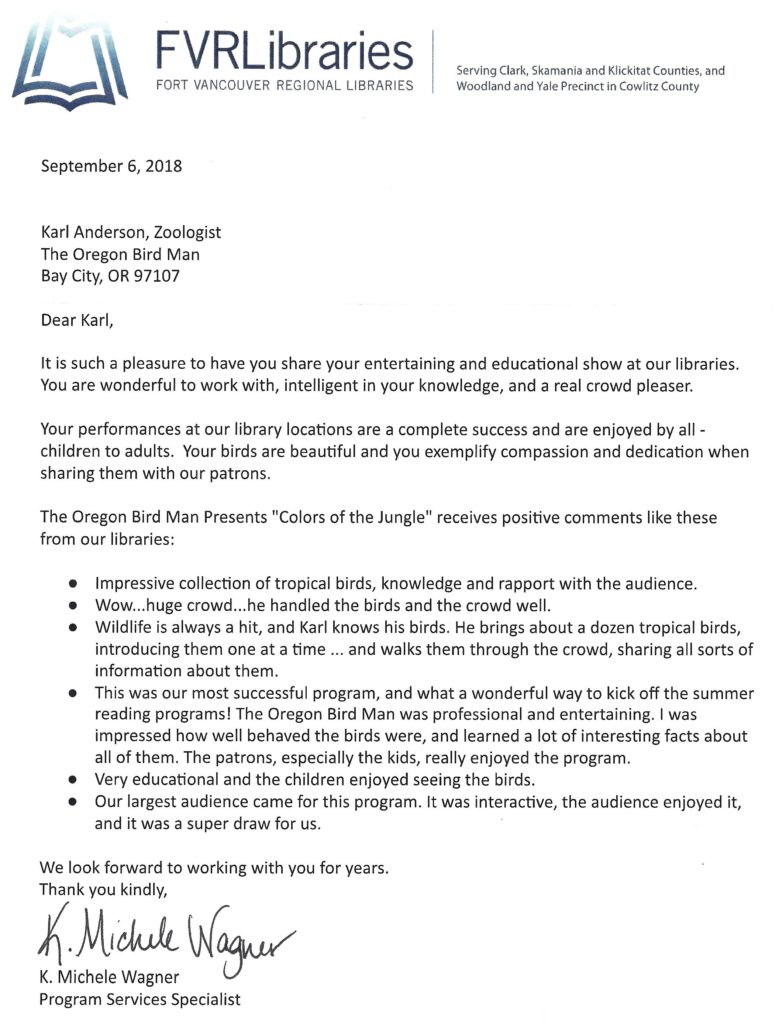 FVRLibraries
FORT VANCOUVER REGIONAL LIBRARIES

Serving Clark, Skamania and Klickitat Counties, and Woodland and Yale Precinct in Cowlitz County

September 6, 2018

Karl Anderson, Zoologist
The Oregon Bird Man
Bay City, OR 97107

Dear Karl,

It is such a pleasure to have you share your entertaining and educational show at our libraries. You are wonderful to work with, intelligent in your knowledge, and a real crowd pleaser.

Your performances at our library locations are a complete success and are enjoyed by all - children to adults. Your birds are beautiful and you exemplify compassion and dedication when sharing them with our patrons.

The Oregon Bird Man Presents "Colors of the Jungle" receives positive comments like these from our libraries:

• Impressive collection of tropical birds, knowledge and rapport with the audience.
• Wow...huge crowd...he handled the birds and the crowd well.
• Wildlife is always a hit, and Karl knows his birds. He brings about a dozen tropical birds, introducing them one at a time ... and walks them through the crowd, sharing all sorts of information about them.
• This was our most successful program, and what a wonderful way to kick off the summer reading programs! The Oregon Bird Man was professional and entertaining. I was impressed how well behaved the birds were, and learned a lot of interesting facts about all of them. The patrons, especially the kids, really enjoyed the program.
• Very educational and the children enjoyed seeing the birds.
• Our largest audience came for this program. It was interactive, the audience enjoyed it, and it was a super draw for us.

We look forward to working with you for years.
Thank you kindly,

K. Michele Wagner

K. Michele Wagner
Program Services Specialist